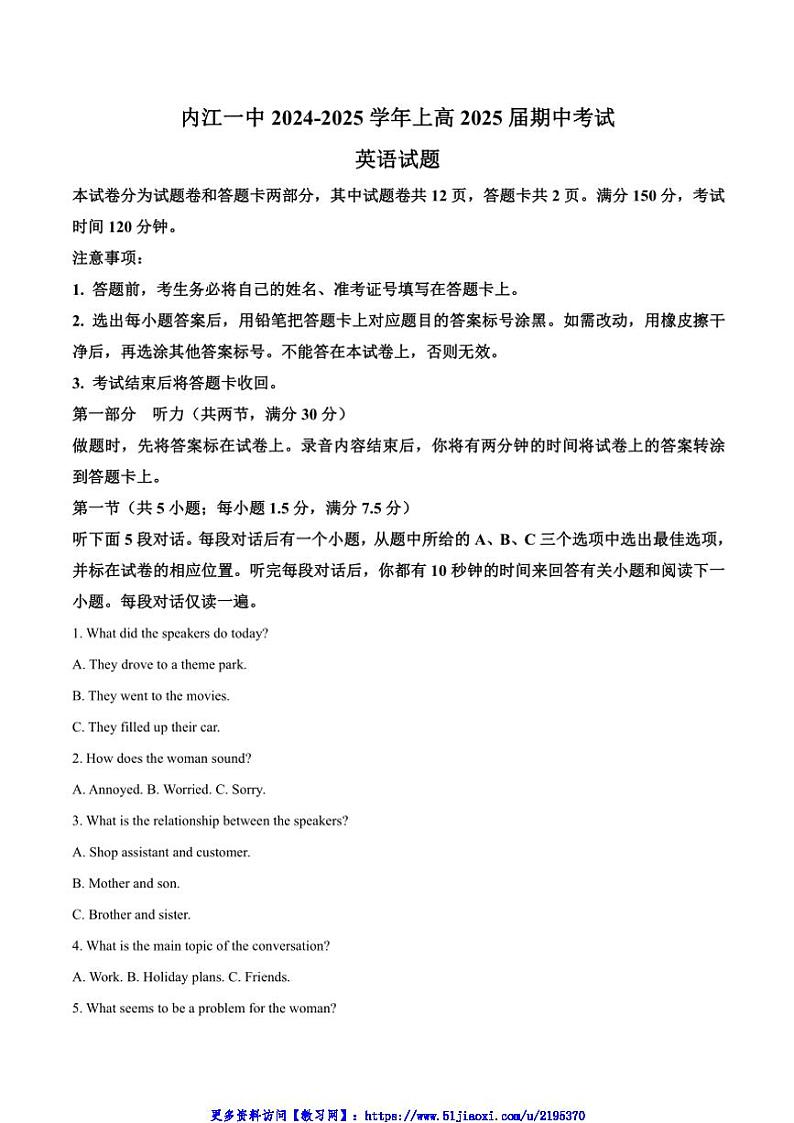 内江一中 2024-2025 学年上高 2025 届期中考试
英语试题

本试卷分为试题卷和答题卡两部分，其中试题卷共 12 页，答题卡共 2 页。满分 150 分，考试时间 120 分钟。

注意事项：

1. 答题前，考生务必将自己的姓名、准考证号填写在答题卡上。

2. 选出每小题答案后，用铅笔把答题卡上对应题目的答案标号涂黑。如需改动，用橡皮擦干净后，再选涂其他答案标号。不能答在本试卷上，否则无效。

3. 考试结束后将答题卡收回。

第一部分 听力（共两节，满分 30 分）

做题时，先将答案标在试卷上。录音内容结束后，你将有两分钟的时间将试卷上的答案转涂到答题卡上。

第一节（共 5 小题；每小题 1.5 分，满分 7.5 分）

听下面 5 段对话。每段对话后有一个小题，从题中所给的 A、B、C 三个选项中选出最佳选项，并标在试卷的相应位置。听完每段对话后，你都有 10 秒钟的时间来回答有关小题和阅读下一小题。每段对话仅读一遍。

1. What did the speakers do today?

A. They drove to a theme park.

B. They went to the movies.

C. They filled up their car.

2. How does the woman sound?

A. Annoyed. B. Worried. C. Sorry.

3. What is the relationship between the speakers?

A. Shop assistant and customer.

B. Mother and son.

C. Brother and sister.

4. What is the main topic of the conversation?

A. Work. B. Holiday plans. C. Friends.

5. What seems to be a problem for the woman?

更多资料访问【教习网】：https://www.51jiaoxi.com/u/2195370